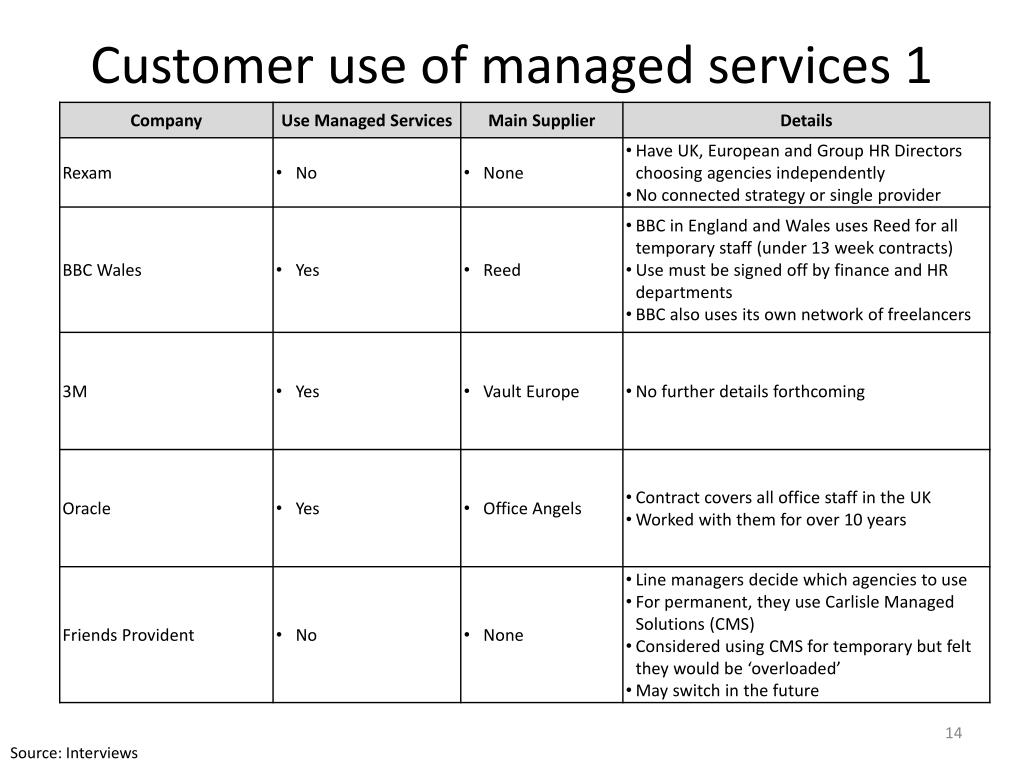 Customer use of managed services 1

| Company | Use Managed Services | Main Supplier | Details |
|---|---|---|---|
| Rexam | • No | • None | • Have UK, European and Group HR Directors choosing agencies independently • No connected strategy or single provider |
| BBC Wales | • Yes | • Reed | • BBC in England and Wales uses Reed for all temporary staff (under 13 week contracts) • Use must be signed off by finance and HR departments • BBC also uses its own network of freelancers |
| 3M | • Yes | • Vault Europe | • No further details forthcoming |
| Oracle | • Yes | • Office Angels | • Contract covers all office staff in the UK • Worked with them for over 10 years |
| Friends Provident | • No | • None | • Line managers decide which agencies to use • For permanent, they use Carlisle Managed Solutions (CMS) • Considered using CMS for temporary but felt they would be 'overloaded' • May switch in the future |

14

Source: Interviews